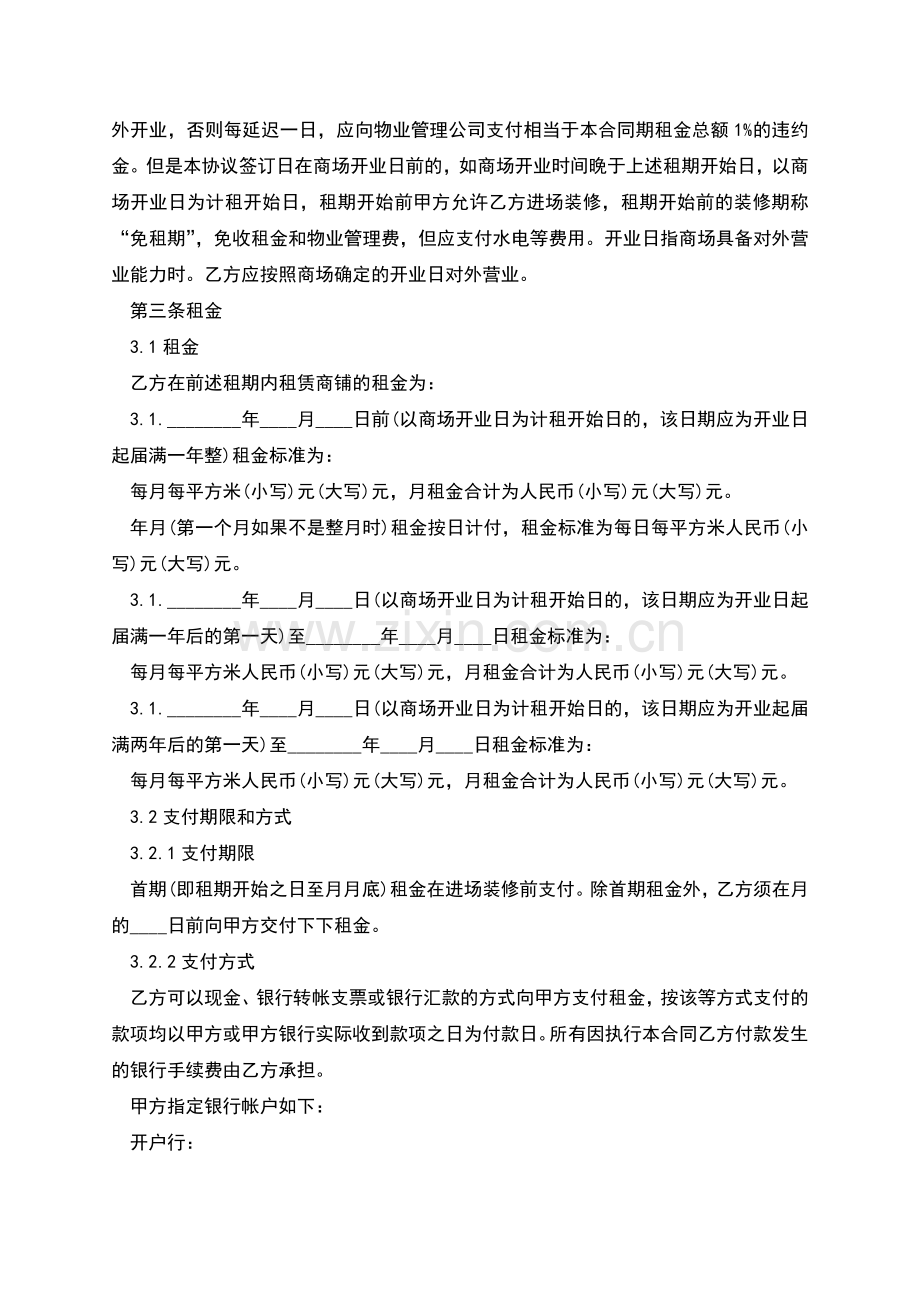 外开业，否则每延迟一日，应向物业管理公司支付相当于本合同期租金总额1%的违约金。但是本协议签订日在商场开业日前的，如商场开业时间晚于上述租期开始日，以商场开业日为计租开始日，租期开始前甲方允许乙方进场装修，租期开始前的装修期称“免租期”，免收租金和物业管理费，但应支付水电等费用。开业日指商场具备对外营业能力时。乙方应按照商场确定的开业日对外营业。

第三条租金

3.1租金

乙方在前述租期内租赁商铺的租金为：

3.1.____年____月____日前(以商场开业日为计租开始日的，该日期应为开业日起届满一年整)租金标准为：

每月每平方米(小写)元(大写)元，月租金合计为人民币(小写)元(大写)元。

年月(第一个月如果不是整月时)租金按日计付，租金标准为每日每平方米人民币(小写)元(大写)元。

3.1.____年____月____日(以商场开业日为计租开始日的，该日期应为开业日起届满一年后的第一天)至____年____月____日租金标准为：

每月每平方米人民币(小写)元(大写)元，月租金合计为人民币(小写)元(大写)元。

3.1.____年____月____日(以商场开业日为计租开始日的，该日期应为开业起届满两年后的第一天)至____年____月____日租金标准为：

每月每平方米人民币(小写)元(大写)元，月租金合计为人民币(小写)元(大写)元。

3.2支付期限和方式

3.2.1支付期限

首期(即租期开始之日至月月底)租金在进场装修前支付。除首期租金外，乙方须在月的____日前向甲方交付下下租金。

3.2.2支付方式

乙方可以现金、银行转帐支票或银行汇款的方式向甲方支付租金，按该等方式支付的款项均以甲方或甲方银行实际收到款项之日为付款日。所有因执行本合同乙方付款发生的银行手续费由乙方承担。

甲方指定银行帐户如下：

开户行：

www.zixin.com.cn